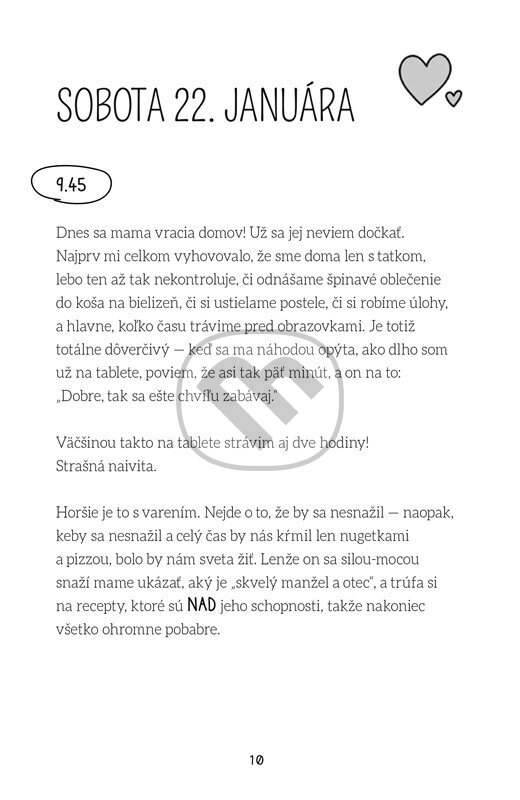 SOBOTA 22. JANUÁRA

9.45

Dnes sa mama vracia domov! Už sa jej neviem dočkať. Najprv mi celkom vyhovovalo, že sme doma len s tatkom, lebo ten až tak nekontroluje, či odnášame špinavé oblečenie do koša na bielizeň, či si ustielame postele, či si robíme úlohy, a hlavne, koľko času trávime pred obrazovkami. Je totiž totálne dôverčivý — keď sa ma náhodou opýta, ako dlho som už na tablete, poviem, že asi tak päť minút, a on na to: „Dobre, tak sa ešte chvíľu zabávaj."

Väčšinou takto na tablete strávim aj dve hodiny! Strašná naivita.

Horšie je to s varením. Nejde o to, že by sa nesnažil — naopak, keby sa nesnažil a celý čas by nás kŕmil len nugetkami a pizzou, bolo by nám sveta žiť. Lenže on sa silou-mocou snaží mame ukázať, aký je „skvelý manžel a otec", a trúfa si na recepty, ktoré sú NAD jeho schopnosti, takže nakoniec všetko ohromne pobabre.

10